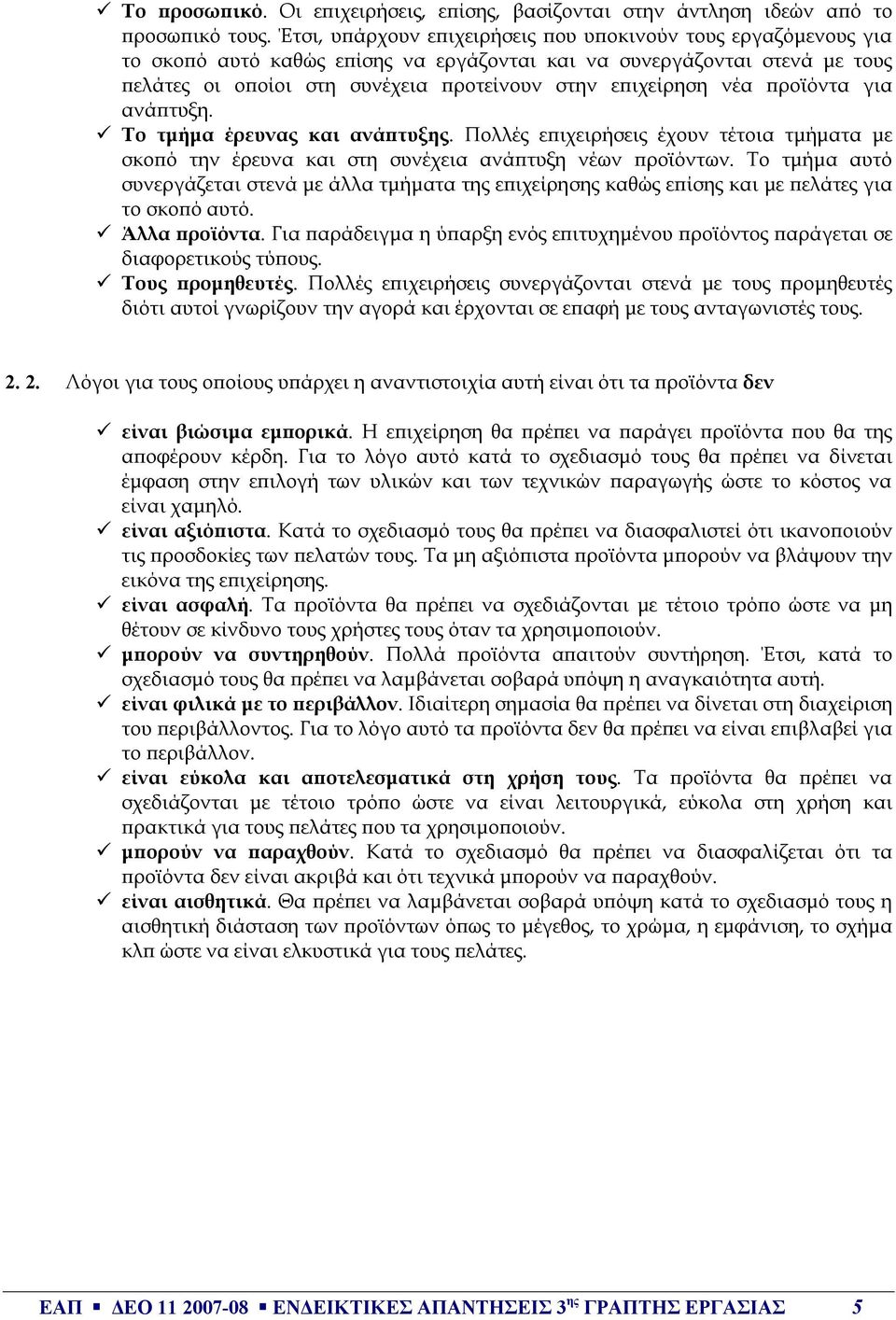 ✓ Το προσωπικό. Οι επιχειρήσεις, επίσης, βασίζονται στην άντληση ιδεών από το προσωπικό τους. Έτσι, υπάρχουν επιχειρήσεις που υποκινούν τους εργαζόμενους για το σκοπό αυτό καθώς επίσης να εργάζονται και να συνεργάζονται στενά με τους πελάτες οι οποίοι στη συνέχεια προτείνουν στην επιχείρηση νέα προϊόντα για ανάπτυξη.
✓ Το τμήμα έρευνας και ανάπτυξης. Πολλές επιχειρήσεις έχουν τέτοια τμήματα με σκοπό την έρευνα και στη συνέχεια ανάπτυξη νέων προϊόντων. Το τμήμα αυτό συνεργάζεται στενά με άλλα τμήματα της επιχείρησης καθώς επίσης και με πελάτες για το σκοπό αυτό.
✓ Άλλα προϊόντα. Για παράδειγμα η ύπαρξη ενός επιτυχημένου προϊόντος παράγεται σε διαφορετικούς τύπους.
✓ Τους προμηθευτές. Πολλές επιχειρήσεις συνεργάζονται στενά με τους προμηθευτές διότι αυτοί γνωρίζουν την αγορά και έρχονται σε επαφή με τους ανταγωνιστές τους.

2. 2. Λόγοι για τους οποίους υπάρχει η αναντιστοιχία αυτή είναι ότι τα προϊόντα δεν

✓ είναι βιώσιμα εμπορικά. Η επιχείρηση θα πρέπει να παράγει προϊόντα που θα της αποφέρουν κέρδη. Για το λόγο αυτό κατά το σχεδιασμό τους θα πρέπει να δίνεται έμφαση στην επιλογή των υλικών και των τεχνικών παραγωγής ώστε το κόστος να είναι χαμηλό.
✓ είναι αξιόπιστα. Κατά το σχεδιασμό τους θα πρέπει να διασφαλιστεί ότι ικανοποιούν τις προσδοκίες των πελατών τους. Τα μη αξιόπιστα προϊόντα μπορούν να βλάψουν την εικόνα της επιχείρησης.
✓ είναι ασφαλή. Τα προϊόντα θα πρέπει να σχεδιάζονται με τέτοιο τρόπο ώστε να μη θέτουν σε κίνδυνο τους χρήστες τους όταν τα χρησιμοποιούν.
✓ μπορούν να συντηρηθούν. Πολλά προϊόντα απαιτούν συντήρηση. Έτσι, κατά το σχεδιασμό τους θα πρέπει να λαμβάνεται σοβαρά υπόψη η αναγκαιότητα αυτή.
✓ είναι φιλικά με το περιβάλλον. Ιδιαίτερη σημασία θα πρέπει να δίνεται στη διαχείριση του περιβάλλοντος. Για το λόγο αυτό τα προϊόντα δεν θα πρέπει να είναι επιβλαβεί για το περιβάλλον.
✓ είναι εύκολα και αποτελεσματικά στη χρήση τους. Τα προϊόντα θα πρέπει να σχεδιάζονται με τέτοιο τρόπο ώστε να είναι λειτουργικά, εύκολα στη χρήση και πρακτικά για τους πελάτες που τα χρησιμοποιούν.
✓ μπορούν να παραχθούν. Κατά το σχεδιασμό θα πρέπει να διασφαλίζεται ότι τα προϊόντα δεν είναι ακριβά και ότι τεχνικά μπορούν να παραχθούν.
✓ είναι αισθητικά. Θα πρέπει να λαμβάνεται σοβαρά υπόψη κατά το σχεδιασμό τους η αισθητική διάσταση των προϊόντων όπως το μέγεθος, το χρώμα, η εμφάνιση, το σχήμα κλπ ώστε να είναι ελκυστικά για τους πελάτες.

ΕΑΠ ▪ ΔΕΟ 11 2007-08 ▪ ΕΝΔΕΙΚΤΙΚΕΣ ΑΠΑΝΤΗΣΕΙΣ 3$^{ης}$ ΓΡΑΠΤΗΣ ΕΡΓΑΣΙΑΣ 5